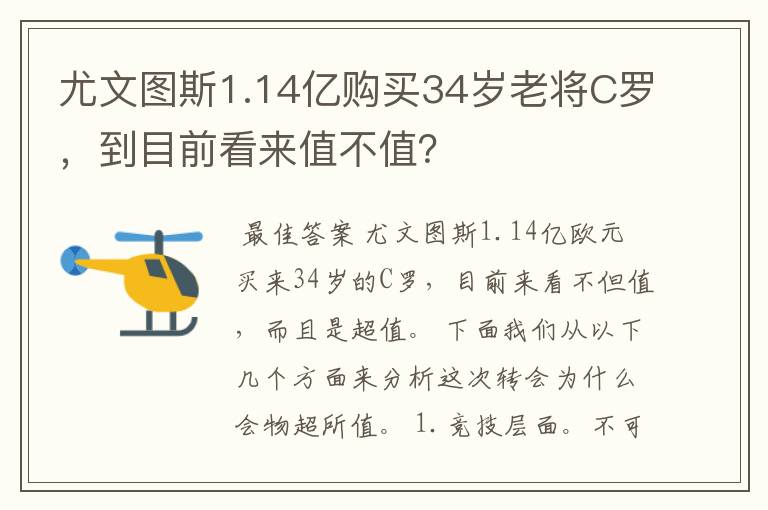 尤文图斯1.14亿购买34岁老将C罗，到目前看来值不值?

最佳答案 尤文图斯1.14亿欧元买来34岁的C罗，目前来看不但值，而且是超值。下面我们从以下几个方面来分析这次转会为什么会物超所值。1.竞技层面。不可